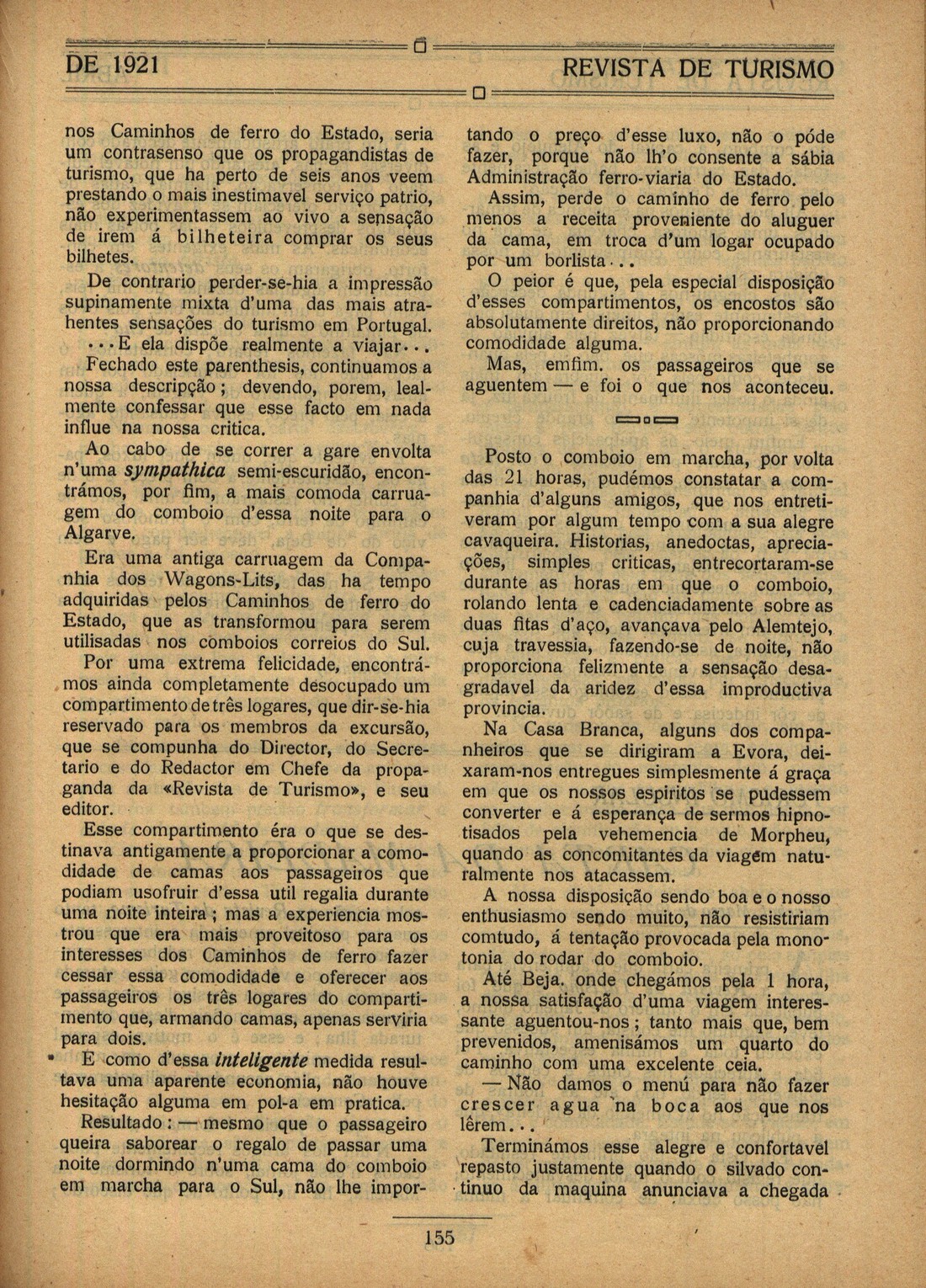 DE 1921

REVISTA DE TURISMO

nos Caminhos de ferro do Estado, seria um contrasenso que os propagandistas de turismo, que ha perto de seis anos veem prestando o mais inestimavel serviço patrio, não experimentassem ao vivo a sensação de irem á bilheteira comprar os seus bilhetes.

De contrario perder-se-hia a impressão supinamente mixta d'uma das mais atrahentes sensações do turismo em Portugal.

...E ela dispõe realmente a viajar...

Fechado este parenthesis, continuamos a nossa descripção; devendo, porem, lealmente confessar que esse facto em nada influe na nossa critica.

Ao cabo de se correr a gare envolta n'uma sympathica semi-escuridão, encontrámos, por fim, a mais comoda carruagem do comboio d'essa noite para o Algarve.

Era uma antiga carruagem da Companhia dos Wagons-Lits, das ha tempo adquiridas pelos Caminhos de ferro do Estado, que as transformou para serem utilisadas nos comboios correios do Sul.

Por uma extrema felicidade, encontrámos ainda completamente desocupado um compartimento de três logares, que dir-se-hia reservado para os membros da excursão, que se compunha do Director, do Secretario e do Redactor em Chefe da propaganda da «Revista de Turismo», e seu editor.

Esse compartimento éra o que se destinava antigamente a proporcionar a comodidade de camas aos passageiros que podiam usofruir d'essa util regalia durante uma noite inteira; mas a experiencia mostrou que era mais proveitoso para os interesses dos Caminhos de ferro fazer cessar essa comodidade e oferecer aos passageiros os três logares do compartimento que, armando camas, apenas serviria para dois.

E como d'essa inteligente medida resultava uma aparente economia, não houve hesitação alguma em pol-a em pratica.

Resultado: — mesmo que o passageiro queira saborear o regalo de passar uma noite dormindo n'uma cama do comboio em marcha para o Sul, não lhe importando o preço d'esse luxo, não o póde fazer, porque não lh'o consente a sábia Administração ferro-viaria do Estado.

Assim, perde o caminho de ferro pelo menos a receita proveniente do aluguer da cama, em troca d'um logar ocupado por um borlista...

O peior é que, pela especial disposição d'esses compartimentos, os encostos são absolutamente direitos, não proporcionando comodidade alguma.

Mas, emfim. os passageiros que se aguentem — e foi o que nos aconteceu.

Posto o comboio em marcha, por volta das 21 horas, pudémos constatar a companhia d'alguns amigos, que nos entretiveram por algum tempo com a sua alegre cavaqueira. Historias, anedoctas, apreciações, simples criticas, entrecortaram-se durante as horas em que o comboio, rolando lenta e cadenciadamente sobre as duas fitas d'aço, avançava pelo Alemtejo, cuja travessia, fazendo-se de noite, não proporciona felizmente a sensação desagradavel da aridez d'essa improductiva provincia.

Na Casa Branca, alguns dos companheiros que se dirigiram a Evora, deixaram-nos entregues simplesmente á graça em que os nossos espiritos se pudessem converter e á esperança de sermos hipnotisados pela vehemencia de Morpheu, quando as concomitantes da viagem naturalmente nos atacassem.

A nossa disposição sendo boa e o nosso enthusiasmo sendo muito, não resistiriam comtudo, á tentação provocada pela monotonia do rodar do comboio.

Até Beja. onde chegámos pela 1 hora, a nossa satisfação d'uma viagem interessante aguentou-nos; tanto mais que, bem prevenidos, amenisámos um quarto do caminho com uma excelente ceia.

— Não damos o menú para não fazer crescer agua na boca aos que nos lêrem...

Terminámos esse alegre e confortavel repasto justamente quando o silvado continuo da maquina anunciava a chegada

155